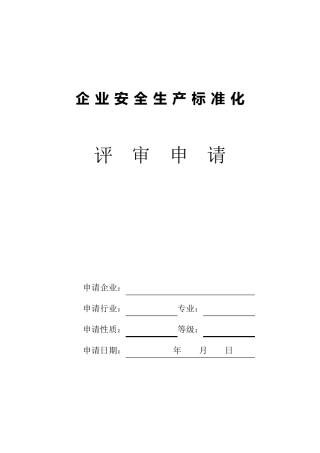 企业安全生产标准化

评 审 申 请

申请企业：

申请行业： 专业：

申请性质： 等级：

申请日期： 年 月 日